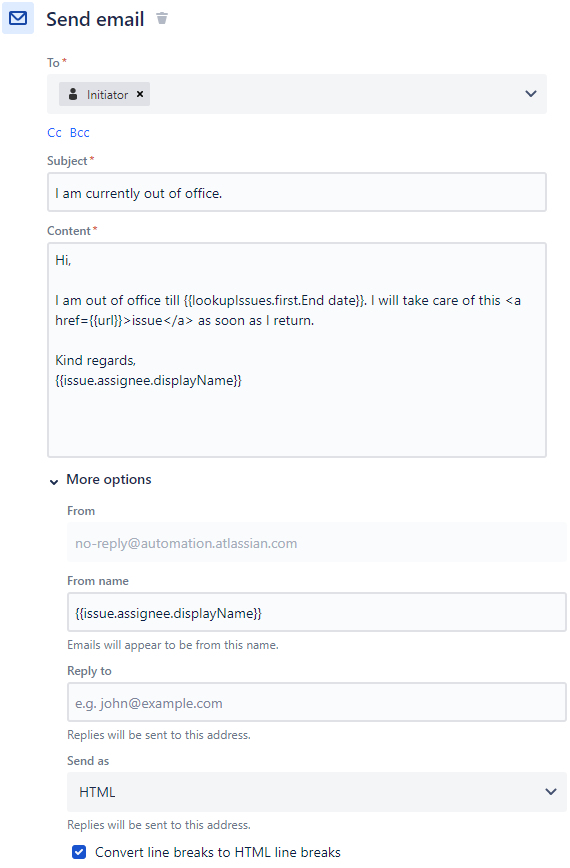 Send email

To*

Initiator ×

Cc Bcc

Subject*

I am currently out of office.

Content*

Hi,

I am out of office till {{lookupIssues.first.End date}}. I will take care of this <a href={{url}}>issue</a> as soon as I return.

Kind regards,
{{issue.assignee.displayName}}

More options

From

no-reply@automation.atlassian.com

From name

{{issue.assignee.displayName}}

Emails will appear to be from this name.

Reply to

e.g. john@example.com

Replies will be sent to this address.

Send as

HTML

Replies will be sent to this address.

Convert line breaks to HTML line breaks